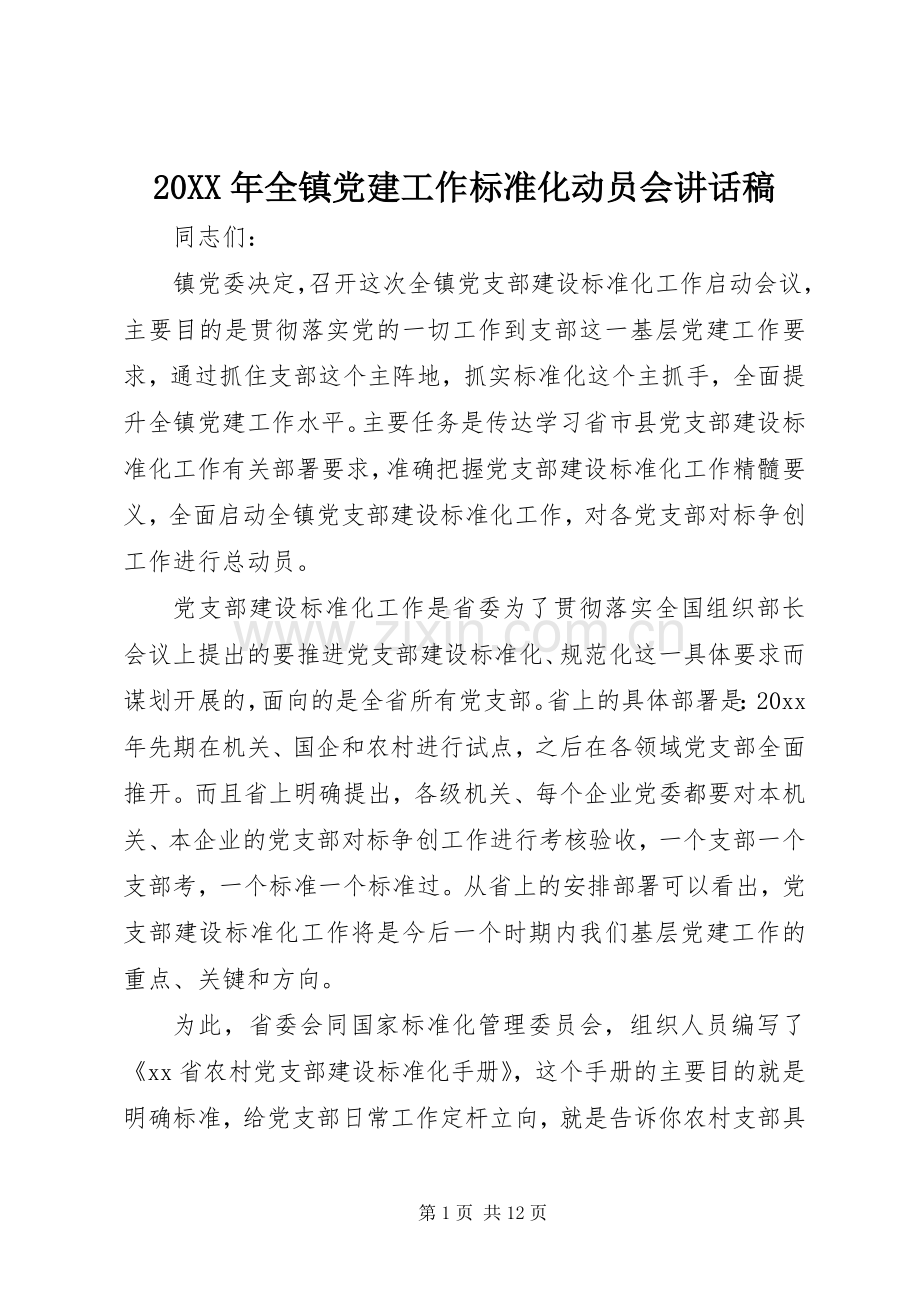 20XX年全镇党建工作标准化动员会讲话稿

同志们：

镇党委决定,召开这次全镇党支部建设标准化工作启动会议，主要目的是贯彻落实党的一切工作到支部这一基层党建工作要求，通过抓住支部这个主阵地，抓实标准化这个主抓手，全面提升全镇党建工作水平。主要任务是传达学习省市县党支部建设标准化工作有关部署要求，准确把握党支部建设标准化工作精髓要义，全面启动全镇党支部建设标准化工作，对各党支部对标争创工作进行总动员。

党支部建设标准化工作是省委为了贯彻落实全国组织部长会议上提出的要推进党支部建设标准化、规范化这一具体要求而谋划开展的,面向的是全省所有党支部。省上的具体部署是:20xx年先期在机关、国企和农村进行试点，之后在各领域党支部全面推开。而且省上明确提出，各级机关、每个企业党委都要对本机关、本企业的党支部对标争创工作进行考核验收，一个支部一个支部考，一个标准一个标准过。从省上的安排部署可以看出，党支部建设标准化工作将是今后一个时期内我们基层党建工作的重点、关键和方向。

为此，省委会同国家标准化管理委员会，组织人员编写了《xx省农村党支部建设标准化手册》，这个手册的主要目的就是明确标准，给党支部日常工作定杆立向，就是告诉你农村支部具

第1页 共12页

www.zixin.com.cn